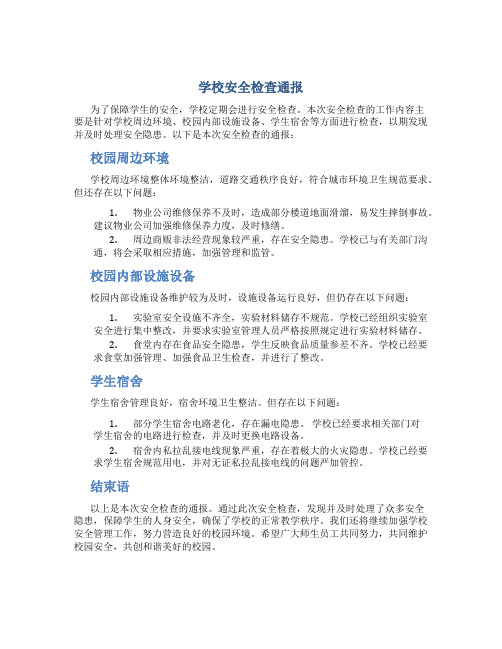 学校安全检查通报

为了保障学生的安全，学校定期会进行安全检查。本次安全检查的工作内容主要是针对学校周边环境、校园内部设施设备、学生宿舍等方面进行检查，以期发现并及时处理安全隐患。以下是本次安全检查的通报：

校园周边环境

学校周边环境整体环境整洁，道路交通秩序良好，符合城市环境卫生规范要求。但还存在以下问题：

1. 物业公司维修保养不及时，造成部分楼道地面滑溜，易发生摔倒事故。建议物业公司加强维修保养力度，及时修缮。

2. 周边商贩非法经营现象较严重，存在安全隐患。学校已与有关部门沟通，将会采取相应措施，加强管理和监管。

校园内部设施设备

校园内部设施设备维护较为及时，设施设备运行良好，但仍存在以下问题：

1. 实验室安全设施不齐全，实验材料储存不规范。学校已经组织实验室安全进行集中整改，并要求实验室管理人员严格按照规定进行实验材料储存。

2. 食堂内存在食品安全隐患，学生反映食品质量参差不齐。学校已经要求食堂加强管理、加强食品卫生检查，并进行了整改。

学生宿舍

学生宿舍管理良好，宿舍环境卫生整洁。但存在以下问题：

1. 部分学生宿舍电路老化，存在漏电隐患。学校已经要求相关部门对学生宿舍的电路进行检查，并及时更换电路设备。

2. 宿舍内私拉乱接电线现象严重，存在着极大的火灾隐患。学校已经要求学生宿舍规范用电，并对无证私拉乱接电线的问题严加管控。

结束语

以上是本次安全检查的通报。通过此次安全检查，发现并及时处理了众多安全隐患，保障学生的人身安全，确保了学校的正常教学秩序。我们还将继续加强学校安全管理工作，努力营造良好的校园环境。希望广大师生员工共同努力，共同维护校园安全，共创和谐美好的校园。